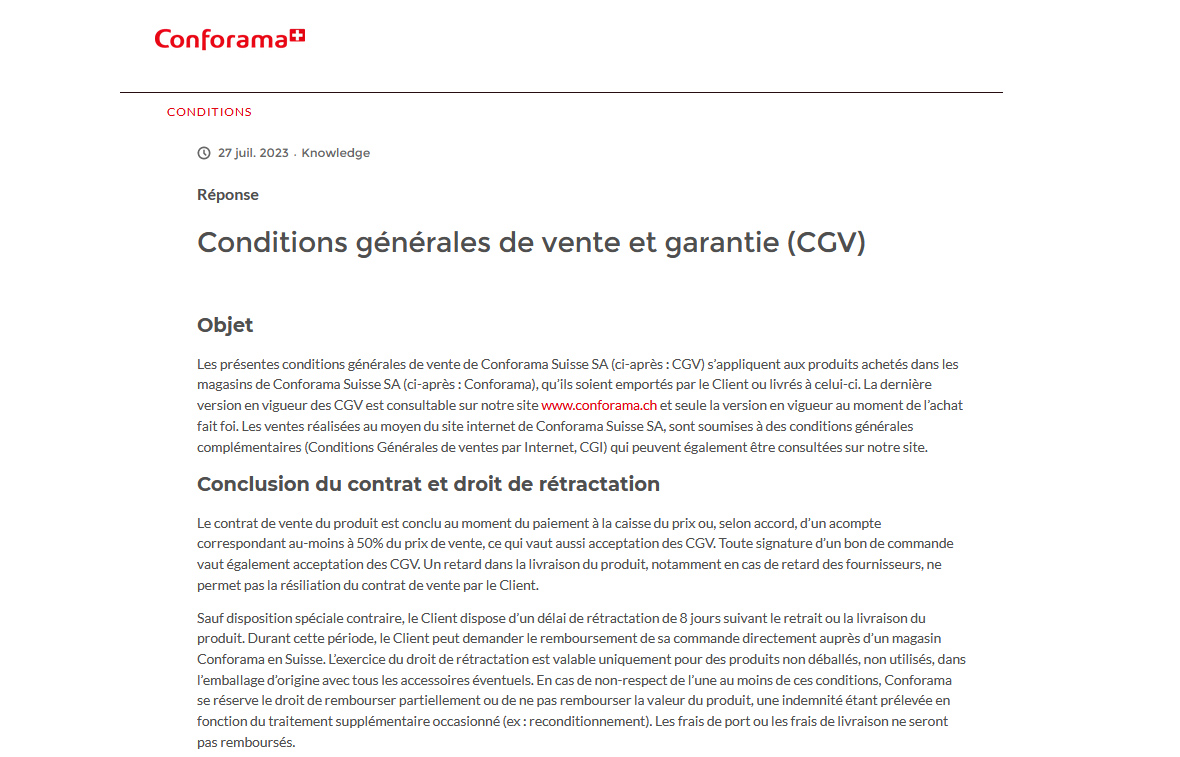 Conforama

CONDITIONS

27 juil. 2023 · Knowledge

Réponse

Conditions générales de vente et garantie (CGV)

Objet

Les présentes conditions générales de vente de Conforama Suisse SA (ci-après : CGV) s'appliquent aux produits achetés dans les magasins de Conforama Suisse SA (ci-après : Conforama), qu'ils soient emportés par le Client ou livrés à celui-ci. La dernière version en vigueur des CGV est consultable sur notre site www.conforama.ch et seule la version en vigueur au moment de l'achat fait foi. Les ventes réalisées au moyen du site internet de Conforama Suisse SA, sont soumises à des conditions générales complémentaires (Conditions Générales de ventes par Internet, CGI) qui peuvent également être consultées sur notre site.

Conclusion du contrat et droit de rétractation

Le contrat de vente du produit est conclu au moment du paiement à la caisse du prix ou, selon accord, d'un acompte correspondant au-moins à 50% du prix de vente, ce qui vaut aussi acceptation des CGV. Toute signature d'un bon de commande vaut également acceptation des CGV. Un retard dans la livraison du produit, notamment en cas de retard des fournisseurs, ne permet pas la résiliation du contrat de vente par le Client.

Sauf disposition spéciale contraire, le Client dispose d'un délai de rétractation de 8 jours suivant le retrait ou la livraison du produit. Durant cette période, le Client peut demander le remboursement de sa commande directement auprès d'un magasin Conforama en Suisse. L'exercice du droit de rétractation est valable uniquement pour des produits non déballés, non utilisés, dans l'emballage d'origine avec tous les accessoires éventuels. En cas de non-respect de l'une au moins de ces conditions, Conforama se réserve le droit de rembourser partiellement ou de ne pas rembourser la valeur du produit, une indemnité étant prélevée en fonction du traitement supplémentaire occasionné (ex : reconditionnement). Les frais de port ou les frais de livraison ne seront pas remboursés.